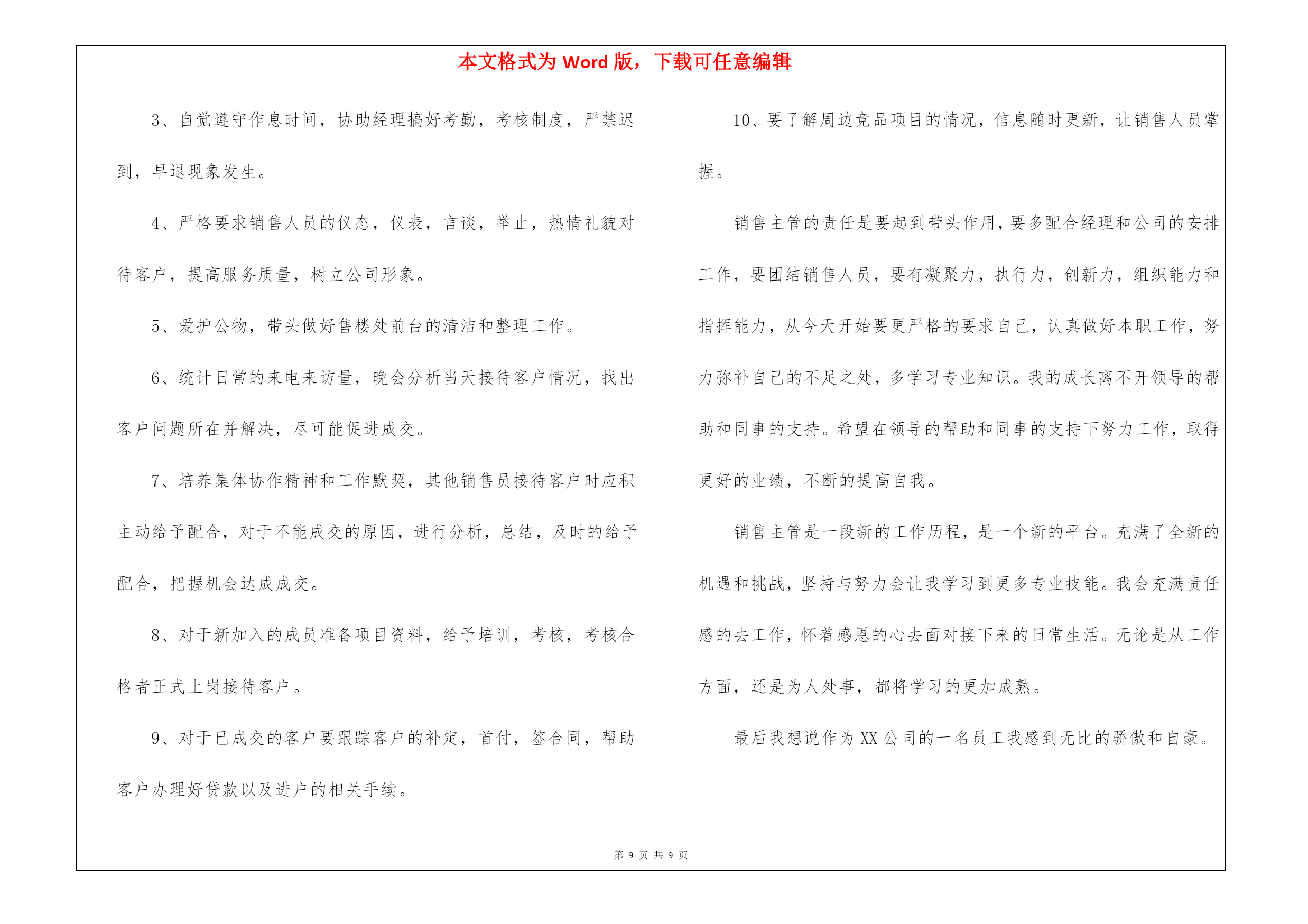 本文格式为 Word 版，下载可任意编辑

3、自觉遵守作息时间，协助经理搞好考勤，考核制度，严禁迟到，早退现象发生。

4、严格要求销售人员的仪态，仪表，言谈，举止，热情礼貌对待客户，提高服务质量，树立公司形象。

5、爱护公物，带头做好售楼处前台的清洁和整理工作。

6、统计日常的来电来访量，晚会分析当天接待客户情况，找出客户问题所在并解决，尽可能促进成交。

7、培养集体协作精神和工作默契，其他销售员接待客户时应积主动给予配合，对于不能成交的原因，进行分析，总结，及时的给予配合，把握机会达成成交。

8、对于新加入的成员准备项目资料，给予培训，考核，考核合格者正式上岗接待客户。

9、对于已成交的客户要跟踪客户的补定，首付，签合同，帮助客户办理好贷款以及进户的相关手续。

10、要了解周边竞品项目的情况，信息随时更新，让销售人员掌握。

销售主管的责任是要起到带头作用，要多配合经理和公司的安排工作，要团结销售人员，要有凝聚力，执行力，创新力，组织能力和指挥能力，从今天开始要更严格的要求自己，认真做好本职工作，努力弥补自己的不足之处，多学习专业知识。我的成长离不开领导的帮助和同事的支持。希望在领导的帮助和同事的支持下努力工作，取得更好的业绩，不断的提高自我。

销售主管是一段新的工作历程，是一个新的平台。充满了全新的机遇和挑战，坚持与努力会让我学习到更多专业技能。我会充满责任感的去工作，怀着感恩的心去面对接下来的日常生活。无论是从工作方面，还是为人处事，都将学习的更加成熟。

最后我想说作为 XX 公司的一名员工我感到无比的骄傲和自豪。

第 9 页 共 9 页